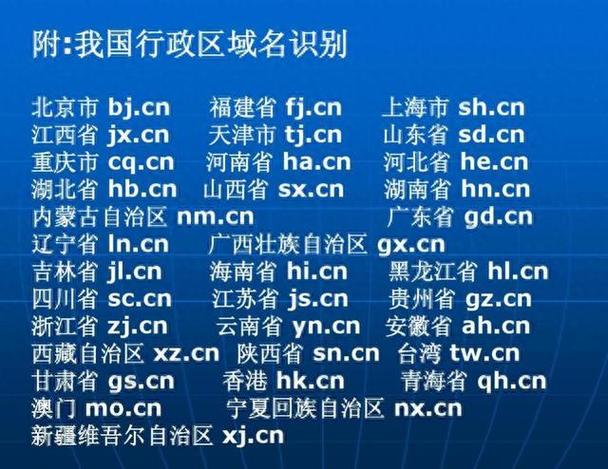 附:我国行政区域名识别

北京市 bj.cn　福建省 fj.cn　上海市 sh.cn
江西省 jx.cn　天津市 tj.cn　山东省 sd.cn
重庆市 cq.cn　河南省 ha.cn　河北省 he.cn
湖北省 hb.cn　山西省 sx.cn　湖南省 hn.cn
内蒙古自治区 nm.cn　广东省 gd.cn
辽宁省 ln.cn　广西壮族自治区 gx.cn
吉林省 jl.cn　海南省 hi.cn　黑龙江省 hl.cn
四川省 sc.cn　江苏省 js.cn　贵州省 gz.cn
浙江省 zj.cn　云南省 yn.cn　安徽省 ah.cn
西藏自治区 xz.cn　陕西省 sn.cn　台湾 tw.cn
甘肃省 gs.cn　香港 hk.cn　青海省 qh.cn
澳门 mo.cn　宁夏回族自治区 nx.cn
新疆维吾尔自治区 xj.cn